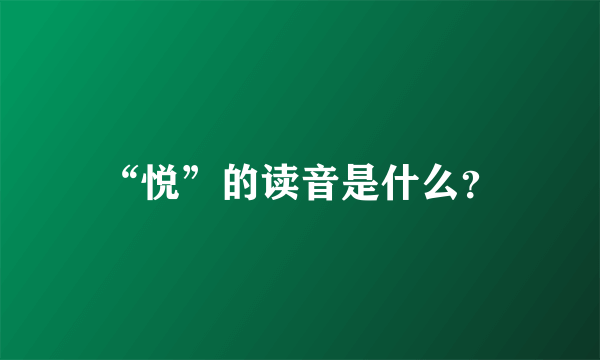 “悦”的读音是什么?